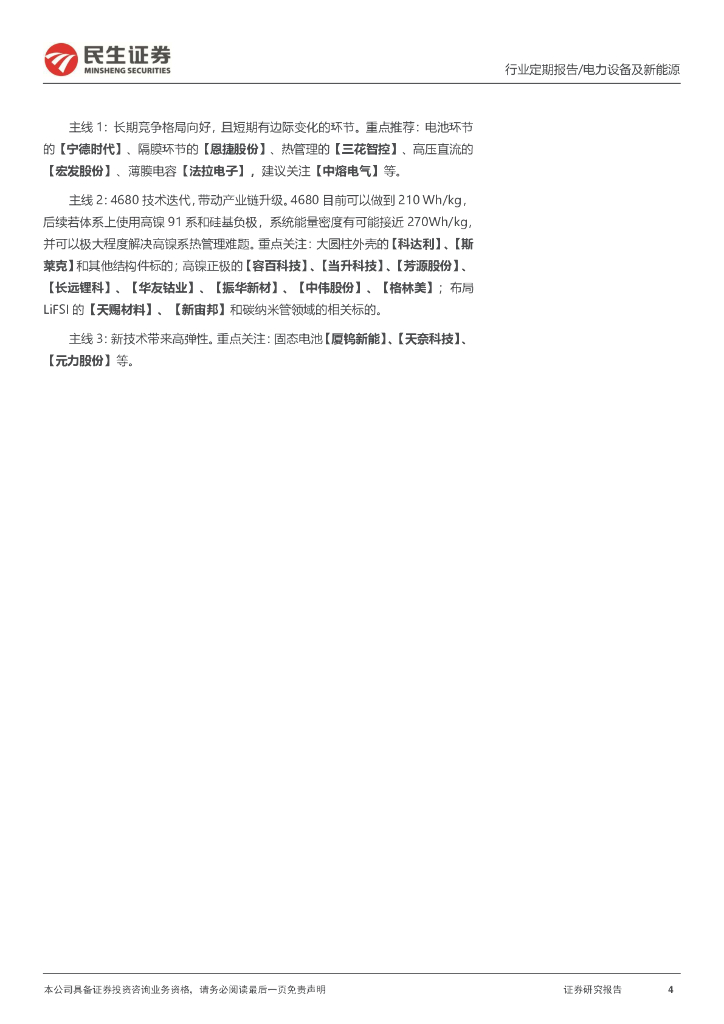 民生证券
MINSHENG SECURITIES

行业定期报告/电力设备及新能源

主线 1：长期竞争格局向好，且短期有边际变化的环节。重点推荐：电池环节的【宁德时代】、隔膜环节的【恩捷股份】、热管理的【三花智控】、高压直流的【宏发股份】、薄膜电容【法拉电子】，建议关注【中熔电气】等。

主线 2：4680 技术迭代，带动产业链升级。4680 目前可以做到 210 Wh/kg，后续若体系上使用高镍 91 系和硅基负极，系统能量密度有可能接近 270Wh/kg，并可以极大程度解决高镍系热管理难题。重点关注：大圆柱外壳的【科达利】、【斯莱克】和其他结构件标的；高镍正极的【容百科技】、【当升科技】、【芳源股份】、【长远锂科】、【华友钴业】、【振华新材】、【中伟股份】、【格林美】；布局 LiFSI 的【天赐材料】、【新宙邦】和碳纳米管领域的相关标的。

主线 3：新技术带来高弹性。重点关注：固态电池【厦钨新能】、【天奈科技】、【元力股份】等。

本公司具备证券投资咨询业务资格，请务必阅读最后一页免责声明

证券研究报告

4